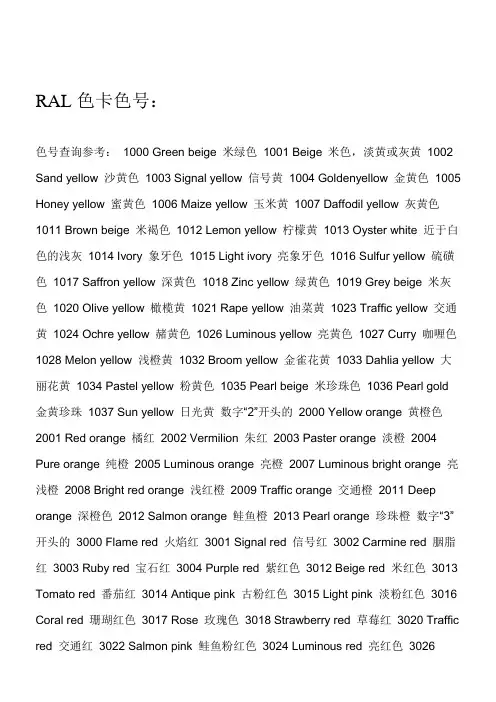 RAL 色卡色号：

色号查询参考： 1000 Green beige 米绿色 1001 Beige 米色，淡黄或灰黄 1002 Sand yellow 沙黄色 1003 Signal yellow 信号黄 1004 Goldenyellow 金黄色 1005 Honey yellow 蜜黄色 1006 Maize yellow 玉米黄 1007 Daffodil yellow 灰黄色 1011 Brown beige 米褐色 1012 Lemon yellow 柠檬黄 1013 Oyster white 近于白色的浅灰 1014 Ivory 象牙色 1015 Light ivory 亮象牙色 1016 Sulfur yellow 硫磺色 1017 Saffron yellow 深黄色 1018 Zinc yellow 绿黄色 1019 Grey beige 米灰色 1020 Olive yellow 橄榄黄 1021 Rape yellow 油菜黄 1023 Traffic yellow 交通黄 1024 Ochre yellow 赭黄色 1026 Luminous yellow 亮黄色 1027 Curry 咖喱色 1028 Melon yellow 浅橙黄 1032 Broom yellow 金雀花黄 1033 Dahlia yellow 大丽花黄 1034 Pastel yellow 粉黄色 1035 Pearl beige 米珍珠色 1036 Pearl gold 金黄珍珠 1037 Sun yellow 日光黄 数字“2”开头的 2000 Yellow orange 黄橙色 2001 Red orange 橘红 2002 Vermilion 朱红 2003 Paster orange 淡橙 2004 Pure orange 纯橙 2005 Luminous orange 亮橙 2007 Luminous bright orange 亮浅橙 2008 Bright red orange 浅红橙 2009 Traffic orange 交通橙 2011 Deep orange 深橙色 2012 Salmon orange 鲑鱼橙 2013 Pearl orange 珍珠橙 数字“3”开头的 3000 Flame red 火焰红 3001 Signal red 信号红 3002 Carmine red 胭脂红 3003 Ruby red 宝石红 3004 Purple red 紫红色 3012 Beige red 米红色 3013 Tomato red 番茄红 3014 Antique pink 古粉红色 3015 Light pink 淡粉红色 3016 Coral red 珊瑚红色 3017 Rose 玫瑰色 3018 Strawberry red 草莓红 3020 Traffic red 交通红 3022 Salmon pink 鲑鱼粉红色 3024 Luminous red 亮红色 3026